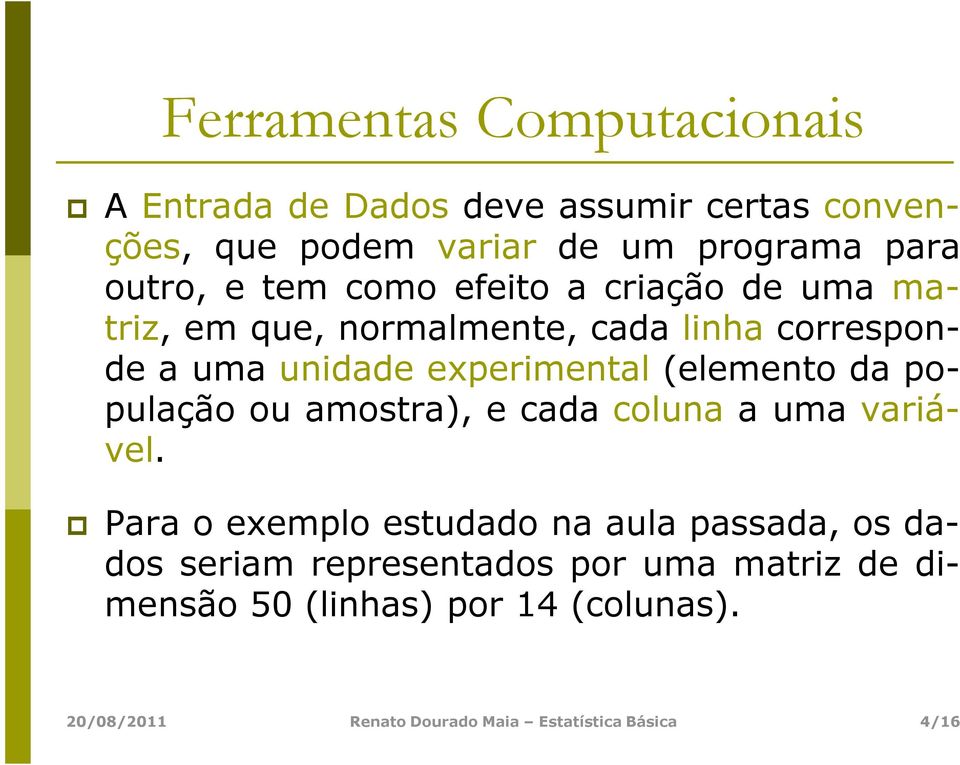 Ferramentas Computacionais

A Entrada de Dados deve assumir certas convenções, que podem variar de um programa para outro, e tem como efeito a criação de uma matriz, em que, normalmente, cada linha corresponde a uma unidade experimental (elemento da população ou amostra), e cada coluna a uma variável.

Para o exemplo estudado na aula passada, os dados seriam representados por uma matriz de dimensão 50 (linhas) por 14 (colunas).

20/08/2011 Renato Dourado Maia – Estatística Básica 4/16